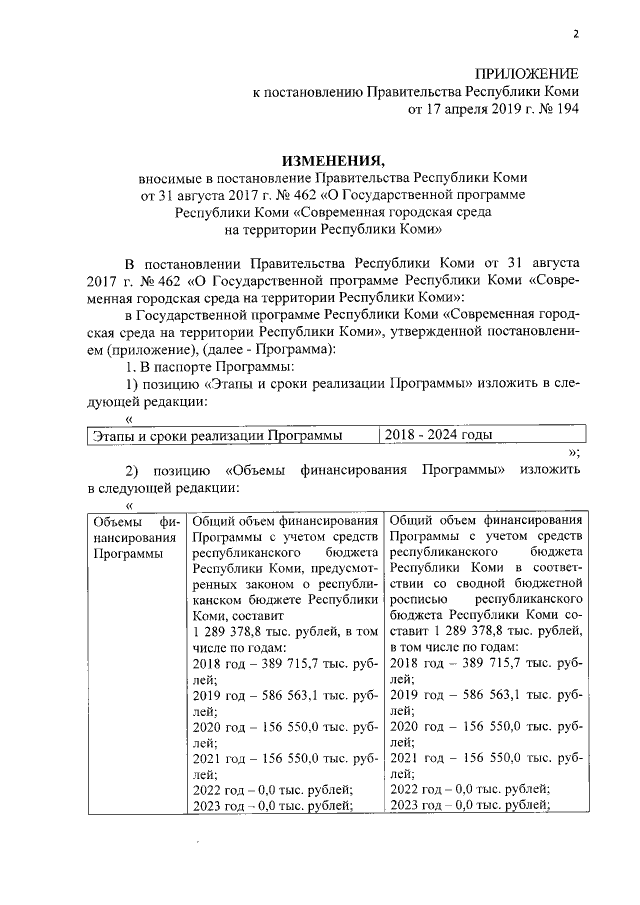 2

ПРИЛОЖЕНИЕ
к постановлению Правительства Республики Коми
от 17 апреля 2019 г. № 194

ИЗМЕНЕНИЯ,
вносимые в постановление Правительства Республики Коми от 31 августа 2017 г. № 462 «О Государственной программе Республики Коми «Современная городская среда на территории Республики Коми»

В постановлении Правительства Республики Коми от 31 августа 2017 г. № 462 «О Государственной программе Республики Коми «Современная городская среда на территории Республики Коми»:

в Государственной программе Республики Коми «Современная городская среда на территории Республики Коми», утвержденной постановлением (приложение), (далее - Программа):

1. В паспорте Программы:

1) позицию «Этапы и сроки реализации Программы» изложить в следующей редакции:

«

| Этапы и сроки реализации Программы | 2018 - 2024 годы |
|---|---|

»;

2) позицию «Объемы финансирования Программы» изложить в следующей редакции:

«

| Объемы финансирования Программы | Общий объем финансирования Программы с учетом средств республиканского бюджета Республики Коми, предусмотренных законом о республиканском бюджете Республики Коми, составит 1 289 378,8 тыс. рублей, в том числе по годам: 2018 год – 389 715,7 тыс. рублей; 2019 год – 586 563,1 тыс. рублей; 2020 год – 156 550,0 тыс. рублей; 2021 год – 156 550,0 тыс. рублей; 2022 год – 0,0 тыс. рублей; 2023 год – 0,0 тыс. рублей; | Общий объем финансирования Программы с учетом средств республиканского бюджета Республики Коми в соответствии со сводной бюджетной росписью республиканского бюджета Республики Коми составит 1 289 378,8 тыс. рублей, в том числе по годам: 2018 год – 389 715,7 тыс. рублей; 2019 год – 586 563,1 тыс. рублей; 2020 год – 156 550,0 тыс. рублей; 2021 год – 156 550,0 тыс. рублей; 2022 год – 0,0 тыс. рублей; 2023 год – 0,0 тыс. рублей; |
|---|---|---|